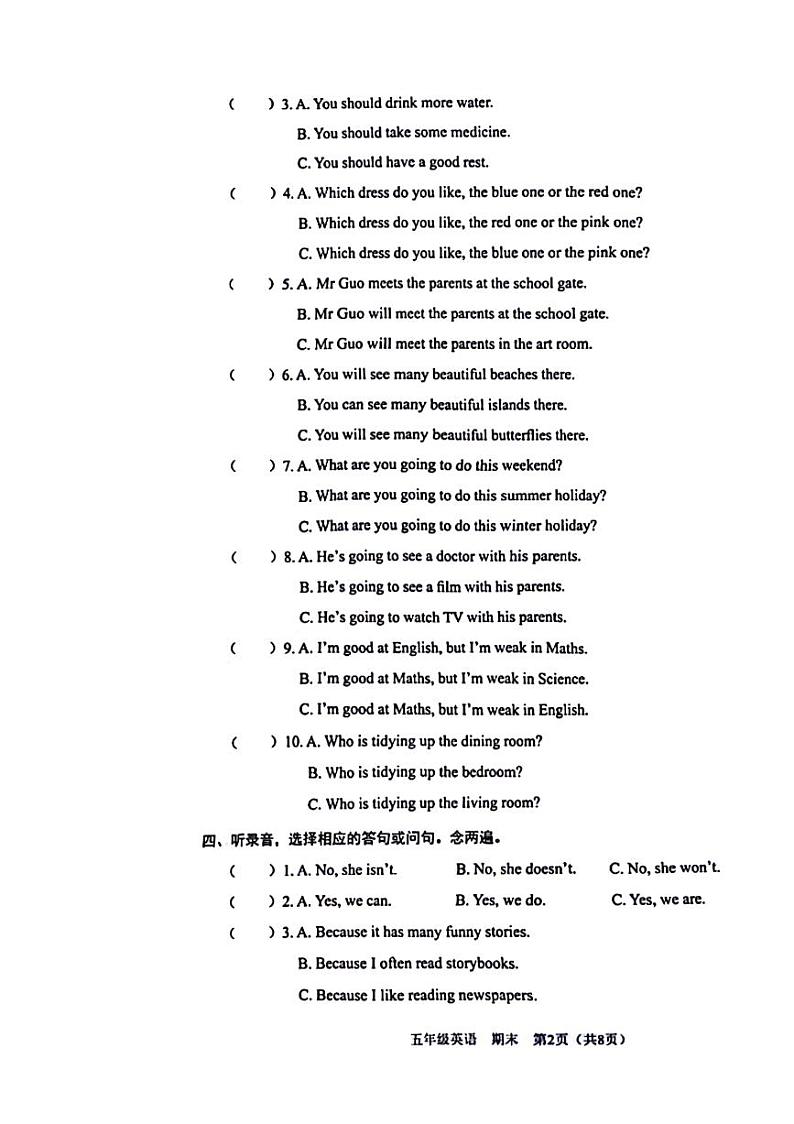 (　　) 3. A. You should drink more water.
B. You should take some medicine.
C. You should have a good rest.

(　　) 4. A. Which dress do you like, the blue one or the red one?
B. Which dress do you like, the red one or the pink one?
C. Which dress do you like, the blue one or the pink one?

(　　) 5. A. Mr Guo meets the parents at the school gate.
B. Mr Guo will meet the parents at the school gate.
C. Mr Guo will meet the parents in the art room.

(　　) 6. A. You will see many beautiful beaches there.
B. You can see many beautiful islands there.
C. You will see many beautiful butterflies there.

(　　) 7. A. What are you going to do this weekend?
B. What are you going to do this summer holiday?
C. What are you going to do this winter holiday?

(　　) 8. A. He's going to see a doctor with his parents.
B. He's going to see a film with his parents.
C. He's going to watch TV with his parents.

(　　) 9. A. I'm good at English, but I'm weak in Maths.
B. I'm good at Maths, but I'm weak in Science.
C. I'm good at Maths, but I'm weak in English.

(　　) 10. A. Who is tidying up the dining room?
B. Who is tidying up the bedroom?
C. Who is tidying up the living room?

四、听录音，选择相应的答句或问句。念两遍。

(　　) 1. A. No, she isn't.　B. No, she doesn't.　C. No, she won't.

(　　) 2. A. Yes, we can.　B. Yes, we do.　C. Yes, we are.

(　　) 3. A. Because it has many funny stories.
B. Because I often read storybooks.
C. Because I like reading newspapers.

五年级英语　期末　第2页（共8页）